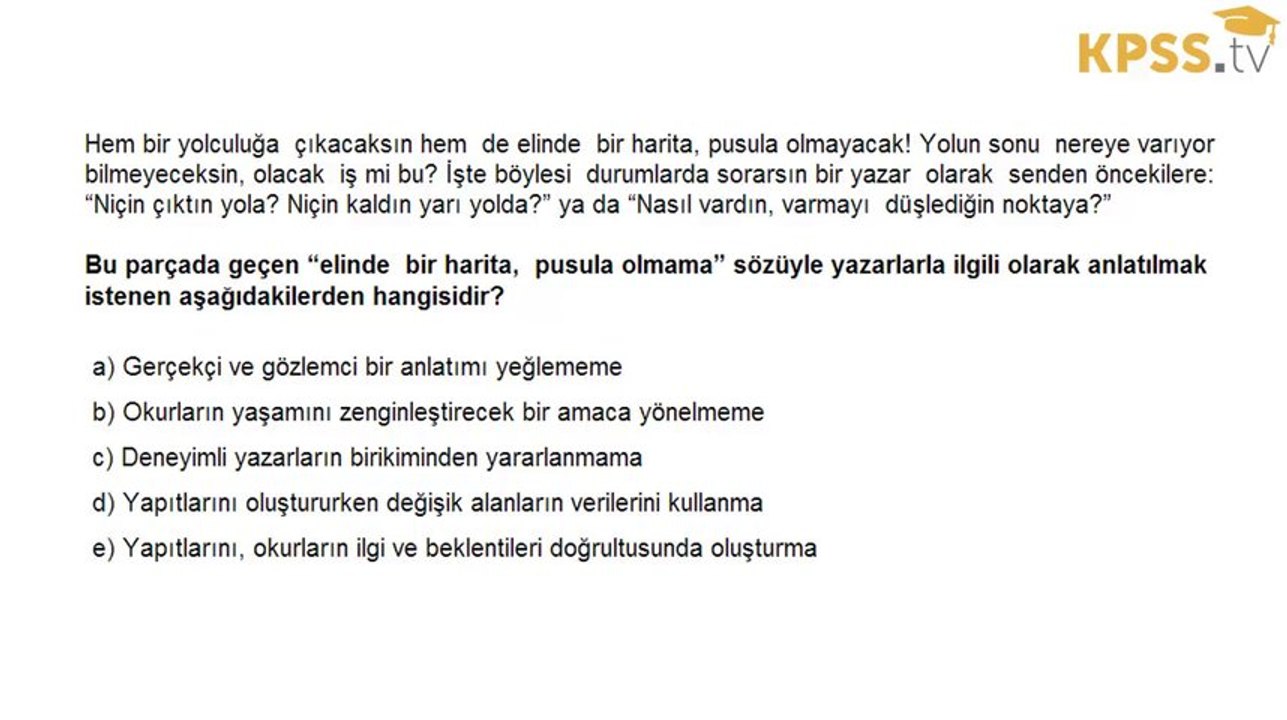 KPSS.tv

Hem bir yolculuğa çıkacaksın hem de elinde bir harita, pusula olmayacak! Yolun sonu nereye varıyor bilmeyeceksin, olacak iş mi bu? İşte böylesi durumlarda sorarsın bir yazar olarak senden öncekilere: “Niçin çıktın yola? Niçin kaldın yarı yolda?” ya da “Nasıl vardın, varmayı düşlediğin noktaya?”

Bu parçada geçen “elinde bir harita, pusula olmama” sözüyle yazarlarla ilgili olarak anlatılmak istenen aşağıdakilerden hangisidir?

a) Gerçekçi ve gözlemci bir anlatımı yeğlememe

b) Okurların yaşamını zenginleştirecek bir amaca yönelmeme

c) Deneyimli yazarların birikiminden yararlanmama

d) Yapıtlarını oluştururken değişik alanların verilerini kullanma

e) Yapıtlarını, okurların ilgi ve beklentileri doğrultusunda oluşturma